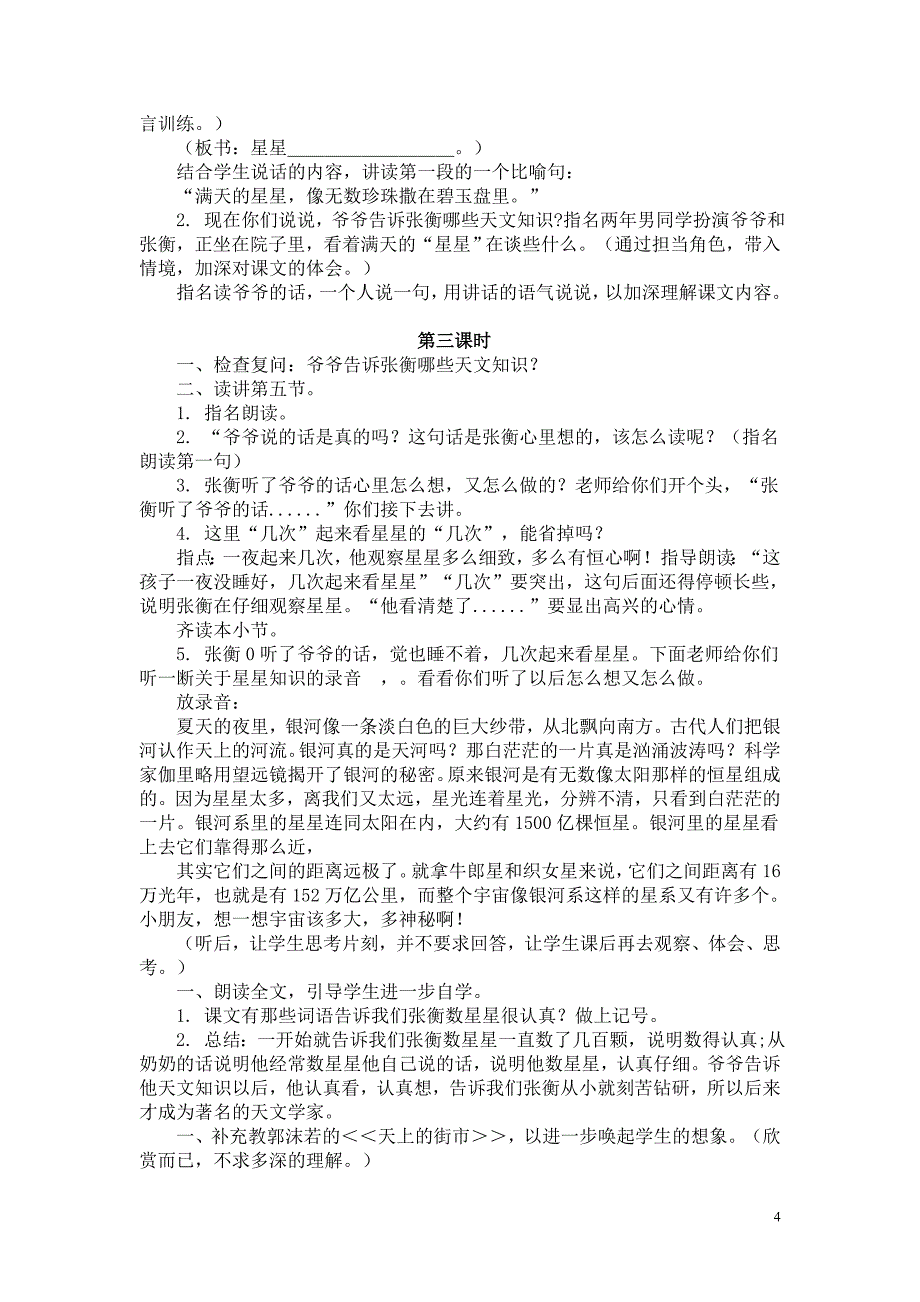 言训练。）

（板书：星星__________________。）

结合学生说话的内容，讲读第一段的一个比喻句：

“满天的星星，像无数珍珠撒在碧玉盘里。”

2. 现在你们说说，爷爷告诉张衡哪些天文知识?指名两年男同学扮演爷爷和张衡，正坐在院子里，看着满天的“星星”在谈些什么。（通过担当角色，带入情境，加深对课文的体会。）

指名读爷爷的话，一个人说一句，用讲话的语气说说，以加深理解课文内容。

第三课时

一、检查复问：爷爷告诉张衡哪些天文知识？

二、读讲第五节。

1. 指名朗读。

2. “爷爷说的话是真的吗？这句话是张衡心里想的，该怎么读呢？（指名朗读第一句）

3. 张衡听了爷爷的话心里怎么想，又怎么做的？老师给你们开个头，“张衡听了爷爷的话......”你们接下去讲。

4. 这里“几次”起来看星星的“几次”，能省掉吗？

指点：一夜起来几次，他观察星星多么细致，多么有恒心啊！指导朗读：“这孩子一夜没睡好，几次起来看星星”“几次”要突出，这句后面还得停顿长些，说明张衡在仔细观察星星。“他看清楚了......”要显出高兴的心情。

齐读本小节。

5. 张衡 0 听了爷爷的话，觉也睡不着，几次起来看星星。下面老师给你们听一断关于星星知识的录音 ，。看看你们听了以后怎么想又怎么做。

放录音：

夏天的夜里，银河像一条淡白色的巨大纱带，从北飘向南方。古代人们把银河认作天上的河流。银河真的是天河吗？那白茫茫的一片真是汹涌波涛吗？科学家伽里略用望远镜揭开了银河的秘密。原来银河是有无数像太阳那样的恒星组成的。因为星星太多，离我们又太远，星光连着星光，分辨不清，只看到白茫茫的一片。银河系里的星星连同太阳在内，大约有 1500 亿棵恒星。银河里的星星看上去它们靠得那么近，

其实它们之间的距离远极了。就拿牛郎星和织女星来说，它们之间距离有 16 万光年，也就是有 152 万亿公里，而整个宇宙像银河系这样的星系又有许多个。小朋友，想一想宇宙该多大，多神秘啊！

（听后，让学生思考片刻，并不要求回答，让学生课后再去观察、体会、思考。）

一、朗读全文，引导学生进一步自学。

1. 课文有那些词语告诉我们张衡数星星很认真？做上记号。

2. 总结：一开始就告诉我们张衡数星星一直数了几百颗，说明数得认真;从奶奶的话说明他经常数星星他自己说的话，说明他数星星，认真仔细。爷爷告诉他天文知识以后，他认真看，认真想，告诉我们张衡从小就刻苦钻研，所以后来才成为著名的天文学家。

一、补充教郭沫若的<<天上的街市>>，以进一步唤起学生的想象。（欣赏而已，不求多深的理解。）

4